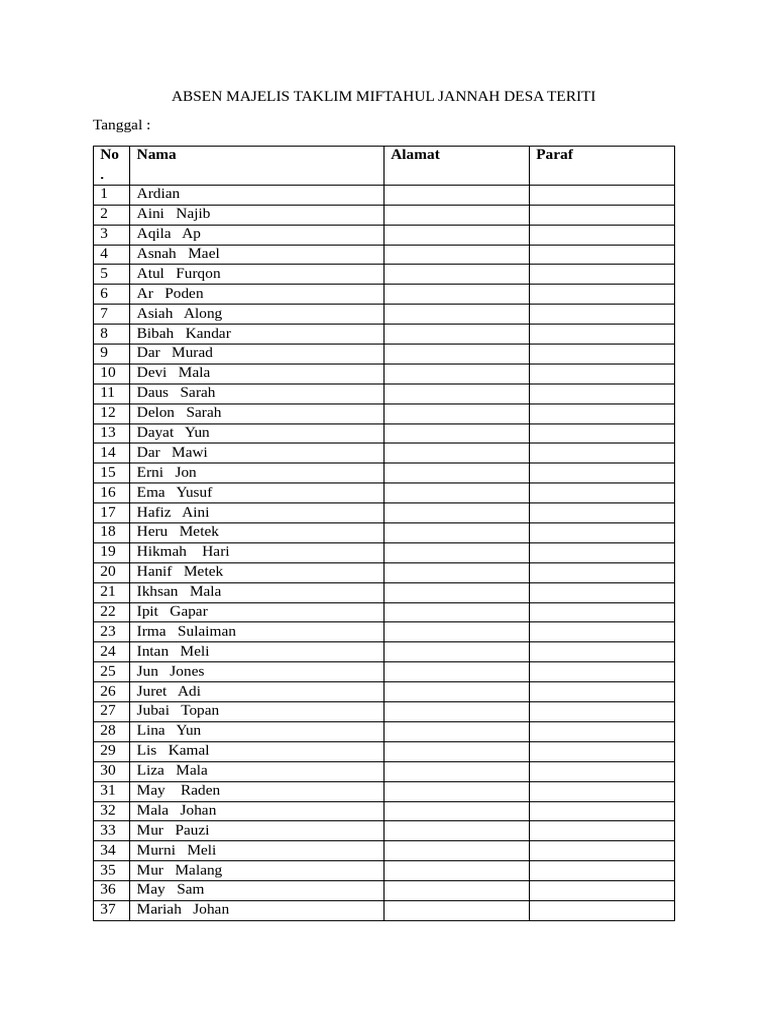 ABSEN MAJELIS TAKLIM MIFTAHUL JANNAH DESA TERITI

Tanggal :

| No. | Nama | Alamat | Paraf |
|---|---|---|---|
| 1 | Ardian | | |
| 2 | Aini Najib | | |
| 3 | Aqila Ap | | |
| 4 | Asnah Mael | | |
| 5 | Atul Furqon | | |
| 6 | Ar Poden | | |
| 7 | Asiah Along | | |
| 8 | Bibah Kandar | | |
| 9 | Dar Murad | | |
| 10 | Devi Mala | | |
| 11 | Daus Sarah | | |
| 12 | Delon Sarah | | |
| 13 | Dayat Yun | | |
| 14 | Dar Mawi | | |
| 15 | Erni Jon | | |
| 16 | Ema Yusuf | | |
| 17 | Hafiz Aini | | |
| 18 | Heru Metek | | |
| 19 | Hikmah Hari | | |
| 20 | Hanif Metek | | |
| 21 | Ikhsan Mala | | |
| 22 | Ipit Gapar | | |
| 23 | Irma Sulaiman | | |
| 24 | Intan Meli | | |
| 25 | Jun Jones | | |
| 26 | Juret Adi | | |
| 27 | Jubai Topan | | |
| 28 | Lina Yun | | |
| 29 | Lis Kamal | | |
| 30 | Liza Mala | | |
| 31 | May Raden | | |
| 32 | Mala Johan | | |
| 33 | Mur Pauzi | | |
| 34 | Murni Meli | | |
| 35 | Mur Malang | | |
| 36 | May Sam | | |
| 37 | Mariah Johan | | |